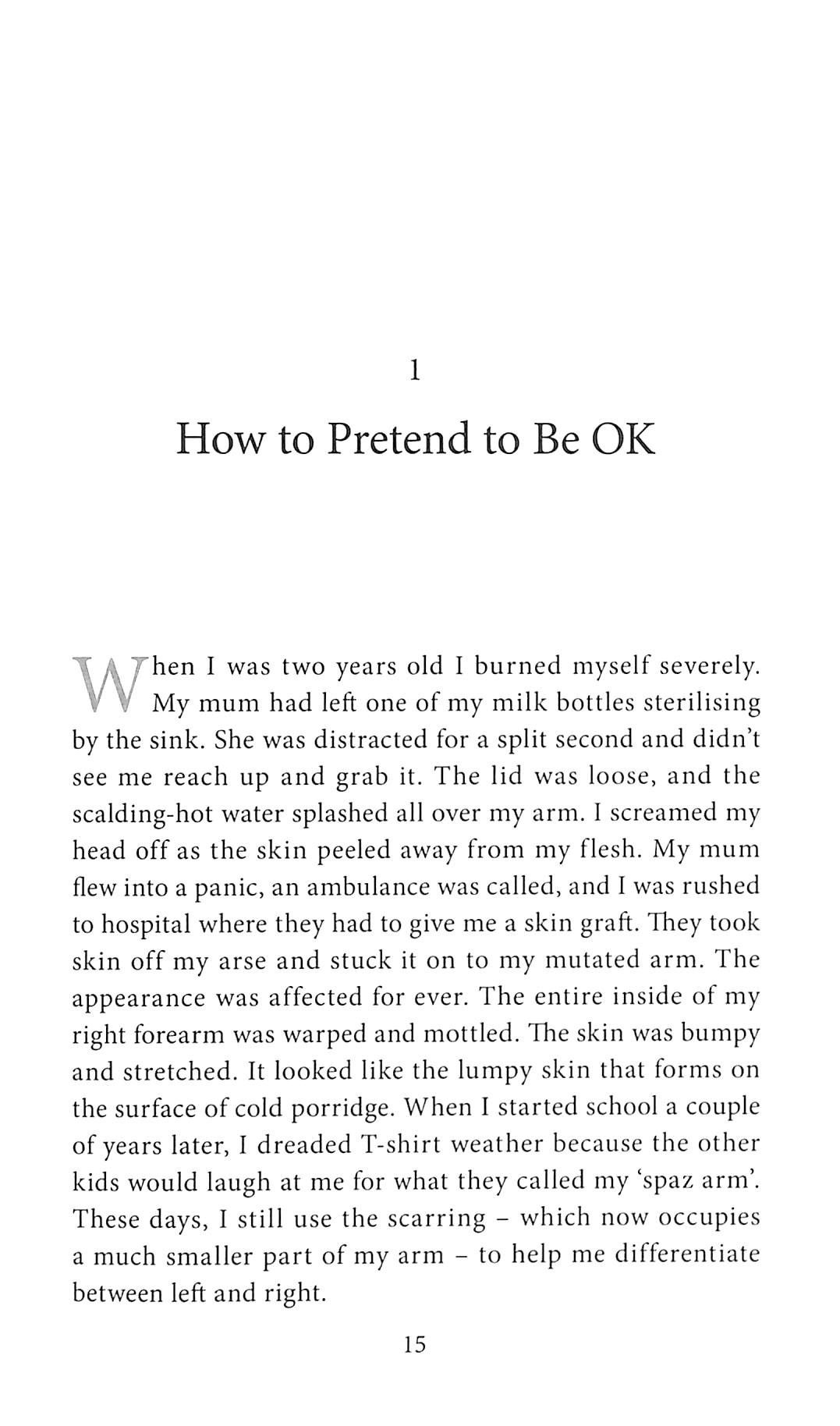 1

How to Pretend to Be OK

When I was two years old I burned myself severely. My mum had left one of my milk bottles sterilising by the sink. She was distracted for a split second and didn't see me reach up and grab it. The lid was loose, and the scalding-hot water splashed all over my arm. I screamed my head off as the skin peeled away from my flesh. My mum flew into a panic, an ambulance was called, and I was rushed to hospital where they had to give me a skin graft. They took skin off my arse and stuck it on to my mutated arm. The appearance was affected for ever. The entire inside of my right forearm was warped and mottled. The skin was bumpy and stretched. It looked like the lumpy skin that forms on the surface of cold porridge. When I started school a couple of years later, I dreaded T-shirt weather because the other kids would laugh at me for what they called my 'spaz arm'. These days, I still use the scarring – which now occupies a much smaller part of my arm – to help me differentiate between left and right.

15